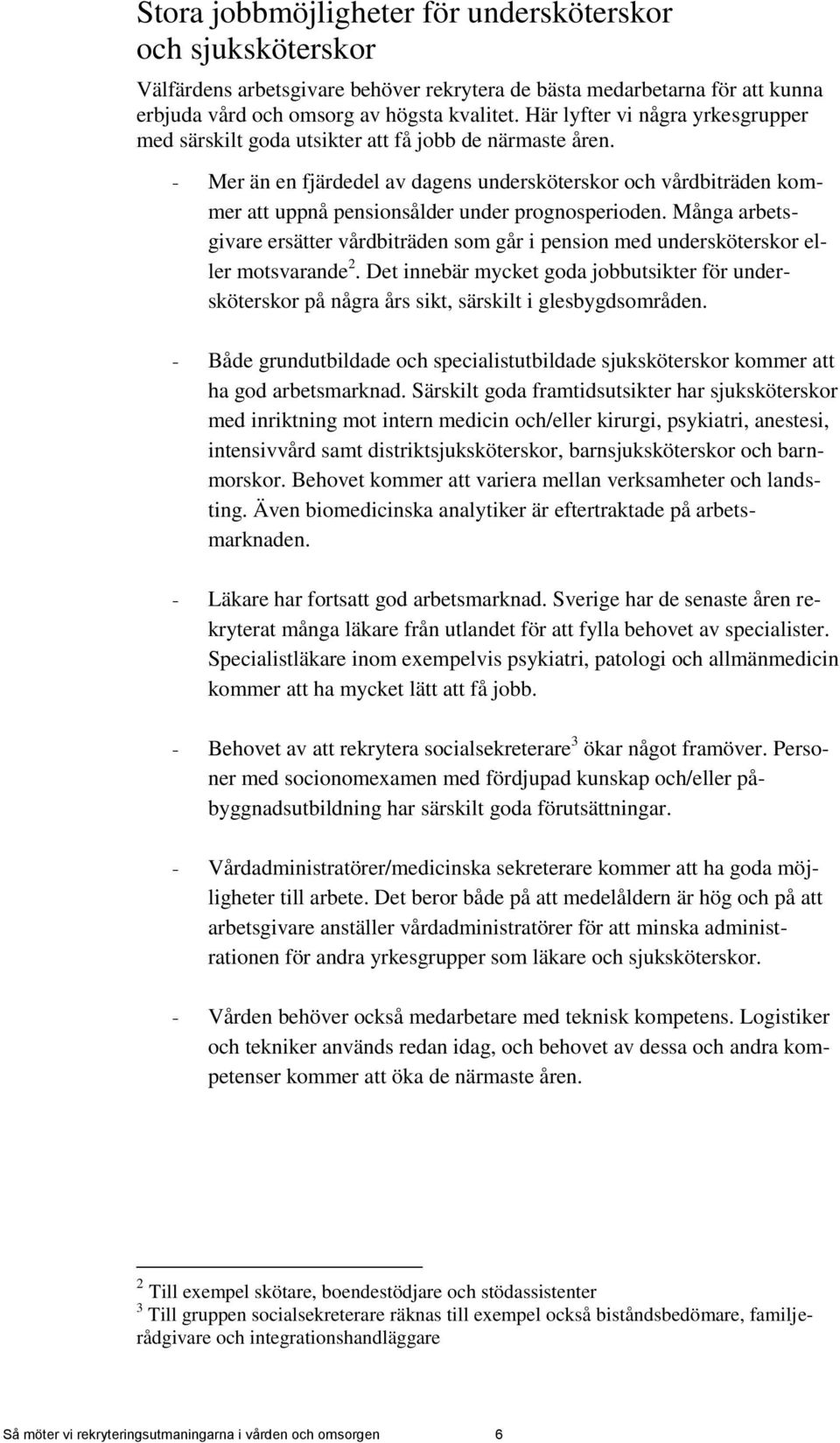 Stora jobbmöjligheter för undersköterskor och sjuksköterskor

Välfärdens arbetsgivare behöver rekrytera de bästa medarbetarna för att kunna erbjuda vård och omsorg av högsta kvalitet. Här lyfter vi några yrkesgrupper med särskilt goda utsikter att få jobb de närmaste åren.

- Mer än en fjärdedel av dagens undersköterskor och vårdbiträden kommer att uppnå pensionsålder under prognosperioden. Många arbetsgivare ersätter vårdbiträden som går i pension med undersköterskor eller motsvarande$^2$. Det innebär mycket goda jobbutsikter för undersköterskor på några års sikt, särskilt i glesbygdsområden.

- Både grundutbildade och specialistutbildade sjuksköterskor kommer att ha god arbetsmarknad. Särskilt goda framtidsutsikter har sjuksköterskor med inriktning mot intern medicin och/eller kirurgi, psykiatri, anestesi, intensivvård samt distriktsjuksköterskor, barnsjuksköterskor och barnmorskor. Behovet kommer att variera mellan verksamheter och landsting. Även biomedicinska analytiker är eftertraktade på arbetsmarknaden.

- Läkare har fortsatt god arbetsmarknad. Sverige har de senaste åren rekryterat många läkare från utlandet för att fylla behovet av specialister. Specialistläkare inom exempelvis psykiatri, patologi och allmänmedicin kommer att ha mycket lätt att få jobb.

- Behovet av att rekrytera socialsekreterare$^3$ ökar något framöver. Personer med socionomexamen med fördjupad kunskap och/eller påbyggnadsutbildning har särskilt goda förutsättningar.

- Vårdadministratörer/medicinska sekreterare kommer att ha goda möjligheter till arbete. Det beror både på att medelåldern är hög och på att arbetsgivare anställer vårdadministratörer för att minska administrationen för andra yrkesgrupper som läkare och sjuksköterskor.

- Vården behöver också medarbetare med teknisk kompetens. Logistiker och tekniker används redan idag, och behovet av dessa och andra kompetenser kommer att öka de närmaste åren.

$^2$ Till exempel skötare, boendestödjare och stödassistenter
$^3$ Till gruppen socialsekreterare räknas till exempel också biståndsbedömare, familjerådgivare och integrationshandläggare

Så möter vi rekryteringsutmaningarna i vården och omsorgen 6